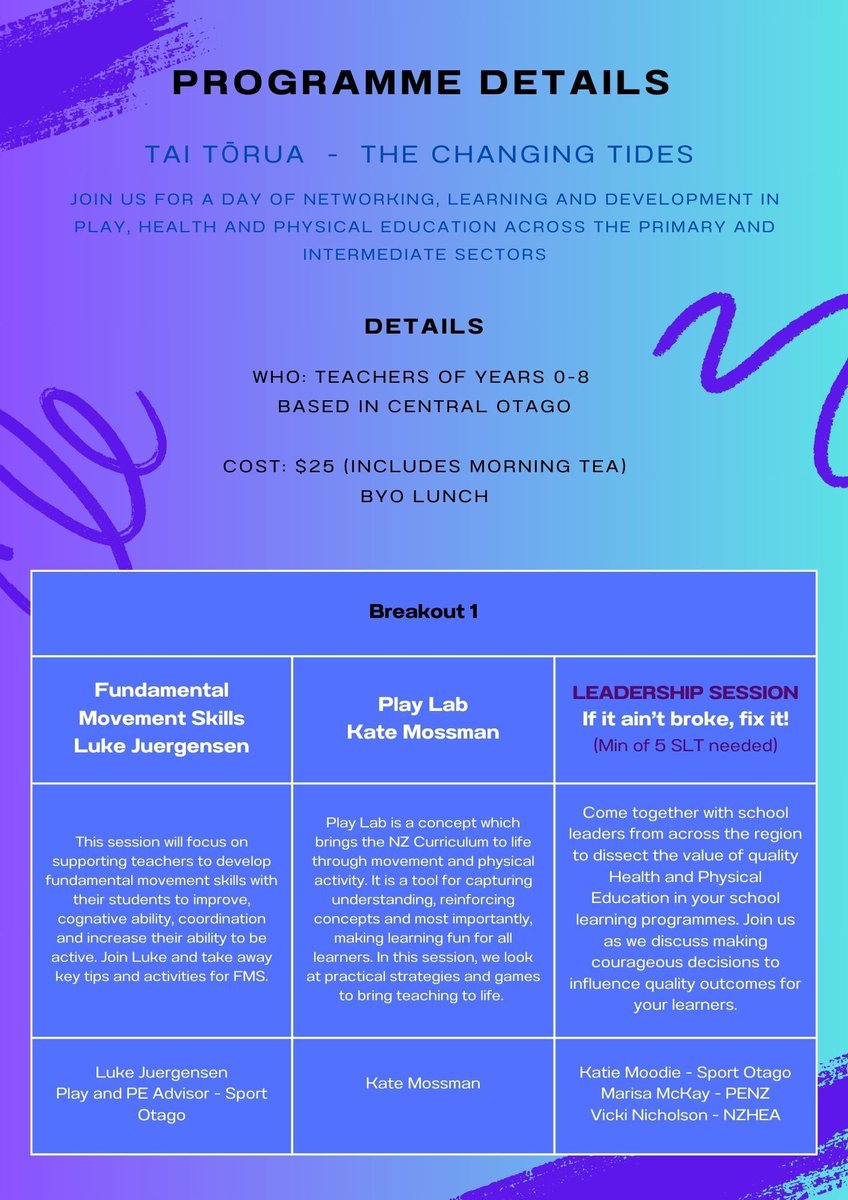 PROGRAMME DETAILS

TAI TŌRUA - THE CHANGING TIDES

JOIN US FOR A DAY OF NETWORKING, LEARNING AND DEVELOPMENT IN PLAY, HEALTH AND PHYSICAL EDUCATION ACROSS THE PRIMARY AND INTERMEDIATE SECTORS

DETAILS

WHO: TEACHERS OF YEARS 0-8
BASED IN CENTRAL OTAGO

COST: $25 (INCLUDES MORNING TEA)
BYO LUNCH

| Breakout 1 | | |
|---|---|---|
| Fundamental Movement Skills Luke Juergensen | Play Lab Kate Mossman | LEADERSHIP SESSION If it ain't broke, fix it! (Min of 5 SLT needed) |
| This session will focus on supporting teachers to develop fundamental movement skills with their students to improve, cognative ability, coordination and increase their ability to be active. Join Luke and take away key tips and activities for FMS. | Play Lab is a concept which brings the NZ Curriculum to life through movement and physical activity. It is a tool for capturing understanding, reinforcing concepts and most importantly, making learning fun for all learners. In this session, we look at practical strategies and games to bring teaching to life. | Come together with school leaders from across the region to dissect the value of quality Health and Physical Education in your school learning programmes. Join us as we discuss making courageous decisions to influence quality outcomes for your learners. |
| Luke Juergensen Play and PE Advisor - Sport Otago | Kate Mossman | Katie Moodie - Sport Otago Marisa McKay - PENZ Vicki Nicholson - NZHEA |